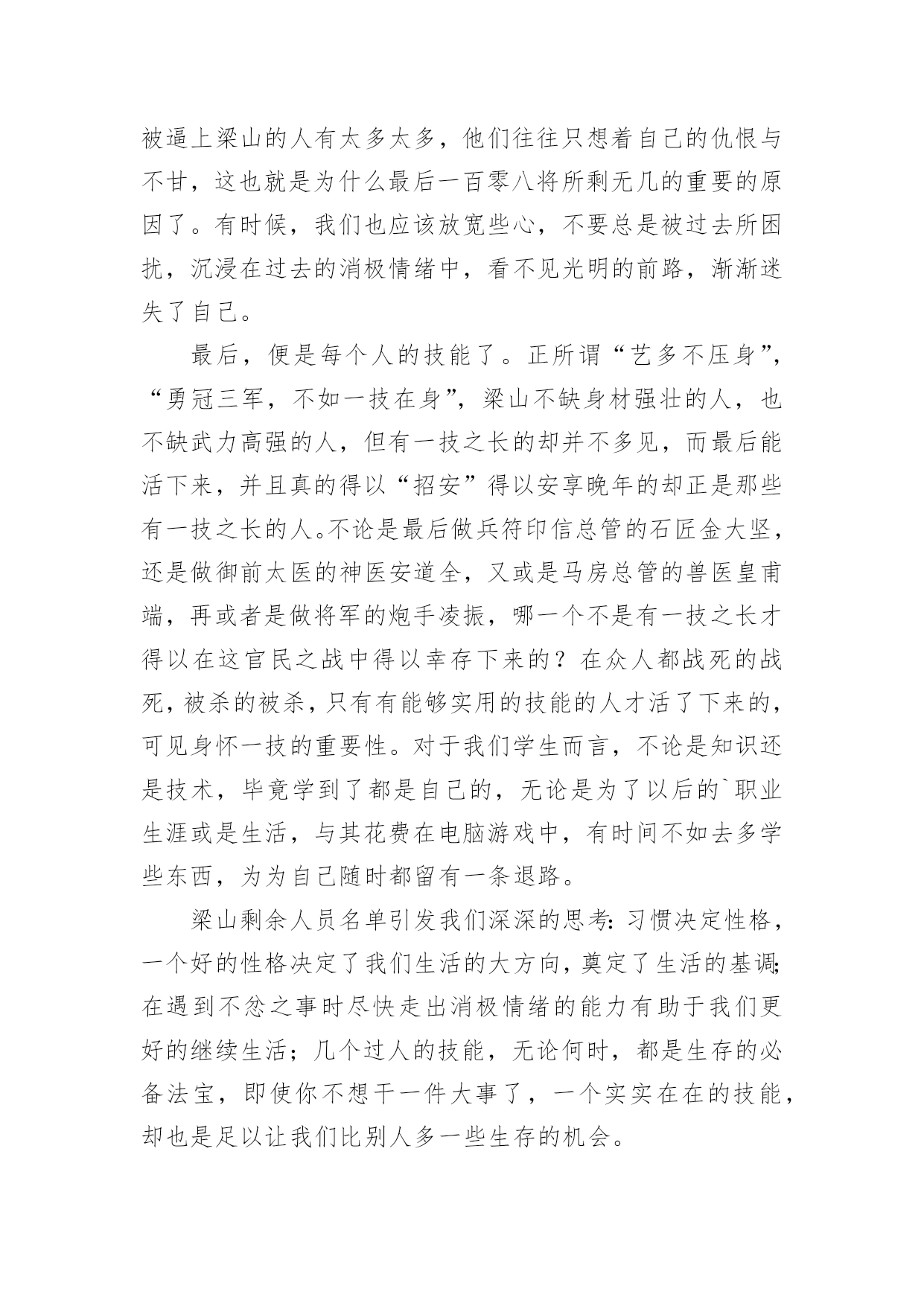 被逼上梁山的人有太多太多，他们往往只想着自己的仇恨与不甘，这也就是为什么最后一百零八将所剩无几的重要的原因了。有时候，我们也应该放宽些心，不要总是被过去所困扰，沉浸在过去的消极情绪中，看不见光明的前路，渐渐迷失了自己。

最后，便是每个人的技能了。正所谓“艺多不压身”，“勇冠三军，不如一技在身”，梁山不缺身材强壮的人，也不缺武力高强的人，但有一技之长的却并不多见，而最后能活下来，并且真的得以“招安”得以安享晚年的却正是那些有一技之长的人。不论是最后做兵符印信总管的石匠金大坚，还是做御前太医的神医安道全，又或是马房总管的兽医皇甫端，再或者是做将军的炮手凌振，哪一个不是有一技之长才得以在这官民之战中得以幸存下来的？在众人都战死的战死，被杀的被杀，只有有能够实用的技能的人才活了下来的，可见身怀一技的重要性。对于我们学生而言，不论是知识还是技术，毕竟学到了都是自己的，无论是为了以后的`职业生涯或是生活，与其花费在电脑游戏中，有时间不如去多学些东西，为为自己随时都留有一条退路。

梁山剩余人员名单引发我们深深的思考：习惯决定性格，一个好的性格决定了我们生活的大方向，奠定了生活的基调；在遇到不忿之事时尽快走出消极情绪的能力有助于我们更好的继续生活；几个过人的技能，无论何时，都是生存的必备法宝，即使你不想干一件大事了，一个实实在在的技能，却也是足以让我们比别人多一些生存的机会。